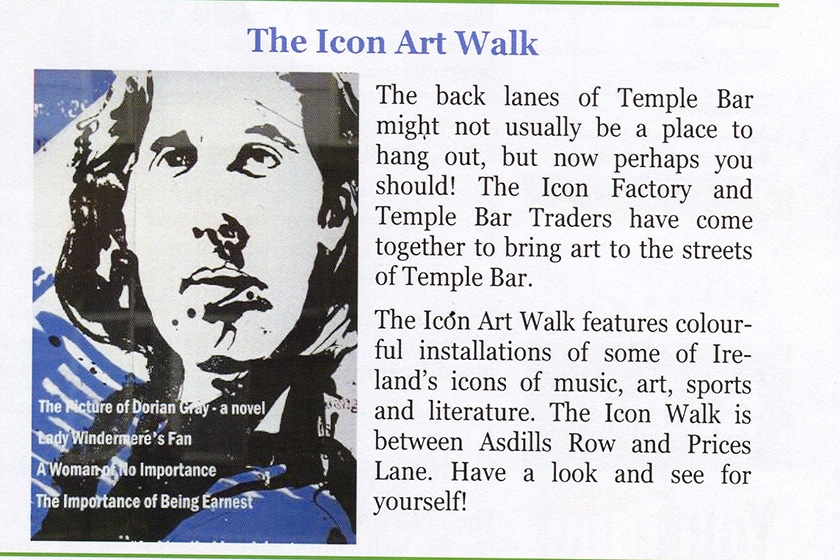 The Icon Art Walk

The Picture of Dorian Gray - a novel
Lady Windermere's Fan
A Woman of No Importance
The Importance of Being Earnest

The back lanes of Temple Bar might not usually be a place to hang out, but now perhaps you should! The Icon Factory and Temple Bar Traders have come together to bring art to the streets of Temple Bar.

The Icon Art Walk features colourful installations of some of Ireland's icons of music, art, sports and literature. The Icon Walk is between Asdills Row and Prices Lane. Have a look and see for yourself!